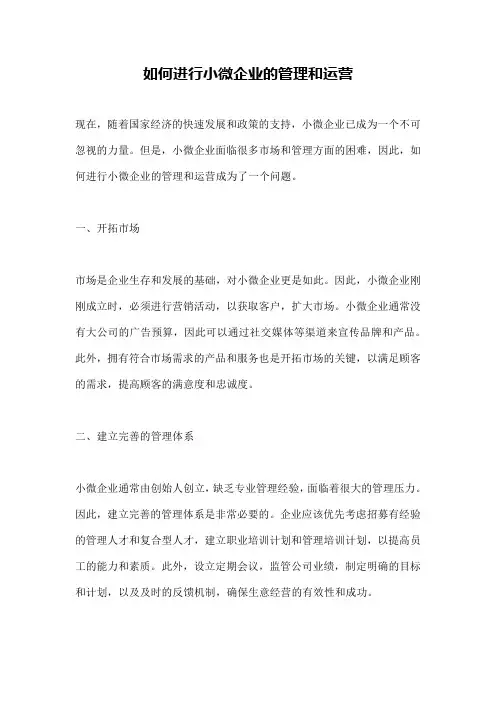 如何进行小微企业的管理和运营

现在，随着国家经济的快速发展和政策的支持，小微企业已成为一个不可忽视的力量。但是，小微企业面临很多市场和管理方面的困难，因此，如何进行小微企业的管理和运营成为了一个问题。

一、开拓市场

市场是企业生存和发展的基础，对小微企业更是如此。因此，小微企业刚刚成立时，必须进行营销活动，以获取客户，扩大市场。小微企业通常没有大公司的广告预算，因此可以通过社交媒体等渠道来宣传品牌和产品。此外，拥有符合市场需求的产品和服务也是开拓市场的关键，以满足顾客的需求，提高顾客的满意度和忠诚度。

二、建立完善的管理体系

小微企业通常由创始人创立，缺乏专业管理经验，面临着很大的管理压力。因此，建立完善的管理体系是非常必要的。企业应该优先考虑招募有经验的管理人才和复合型人才，建立职业培训计划和管理培训计划，以提高员工的能力和素质。此外，设立定期会议，监管公司业绩，制定明确的目标和计划，以及及时的反馈机制，确保生意经营的有效性和成功。